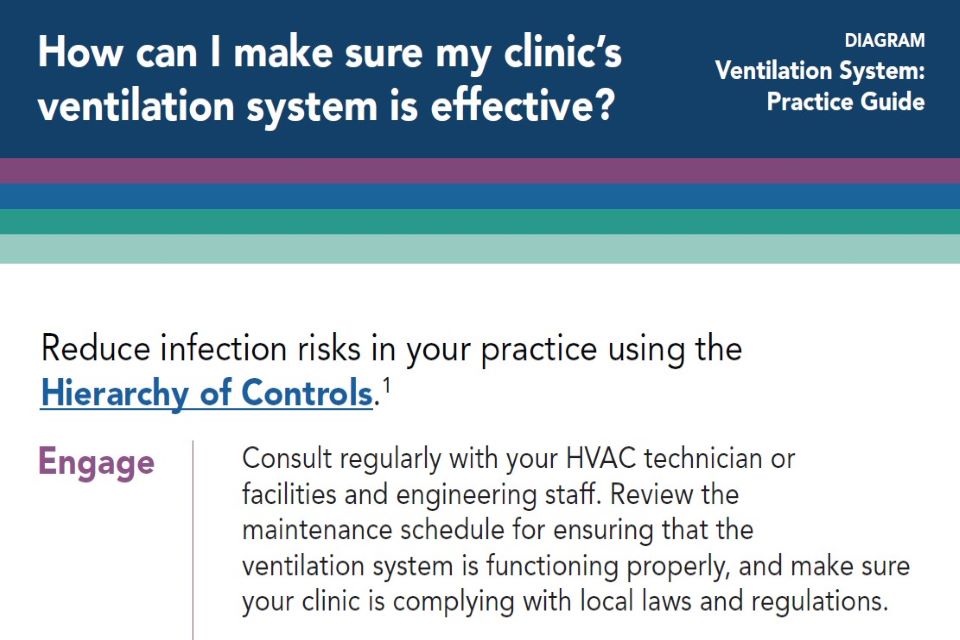 How can I make sure my clinic's ventilation system is effective?

DIAGRAM
Ventilation System:
Practice Guide

Reduce infection risks in your practice using the Hierarchy of Controls.$^{1}$

Engage

Consult regularly with your HVAC technician or facilities and engineering staff. Review the maintenance schedule for ensuring that the ventilation system is functioning properly, and make sure your clinic is complying with local laws and regulations.